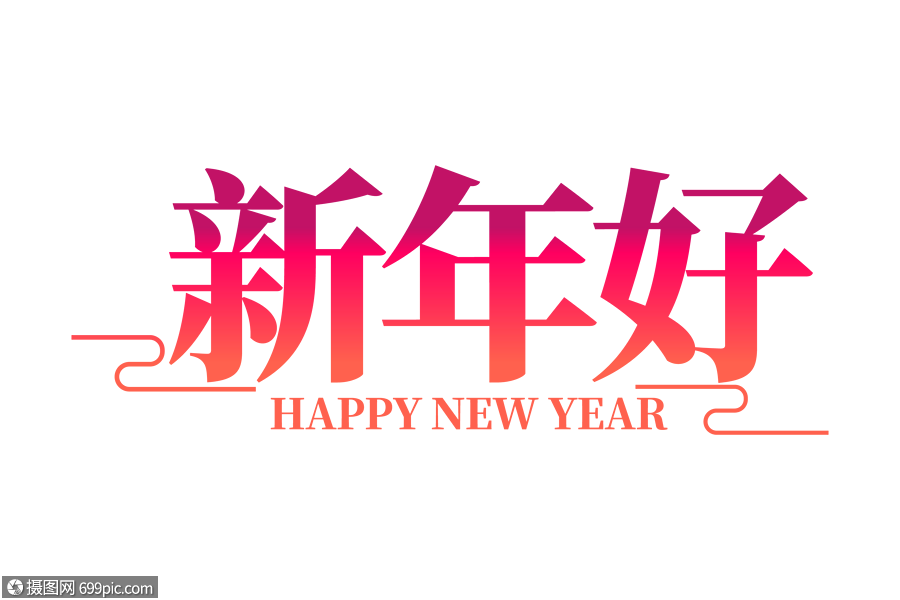 新年好
HAPPY NEW YEAR

摄图网 699pic.com